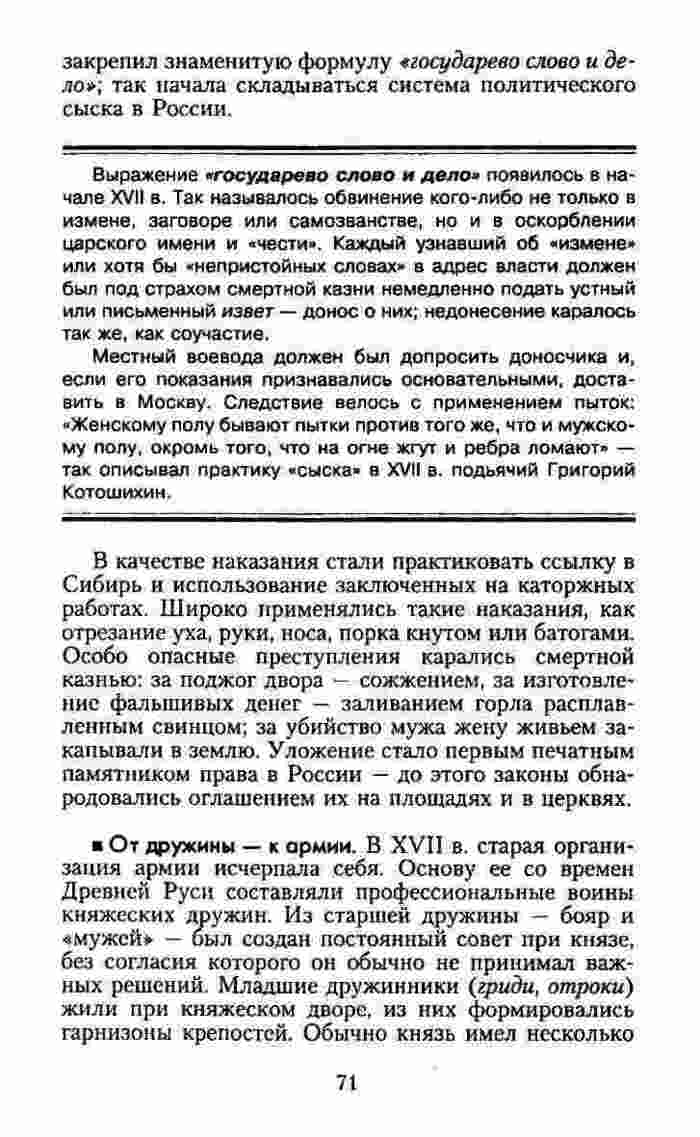 закрепил знаменитую формулу «государево слово и дело»; так начала складываться система политического сыска в России.

Выражение «государево слово и дело» появилось в начале XVII в. Так называлось обвинение кого-либо не только в измене, заговоре или самозванстве, но и в оскорблении царского имени и «чести». Каждый узнавший об «измене» или хотя бы «непристойных словах» в адрес власти должен был под страхом смертной казни немедленно подать устный или письменный извет — донос о них; недонесение каралось так же, как соучастие.

Местный воевода должен был допросить доносчика и, если его показания признавались основательными, доставить в Москву. Следствие велось с применением пыток: «Женскому полу бывают пытки против того же, что и мужскому полу, окромь того, что на огне жгут и ребра ломают» — так описывал практику «сыска» в XVII в. подьячий Григорий Котошихин.

В качестве наказания стали практиковать ссылку в Сибирь и использование заключенных на каторжных работах. Широко применялись такие наказания, как отрезание уха, руки, носа, порка кнутом или батогами. Особо опасные преступления карались смертной казнью: за поджог двора — сожжением, за изготовление фальшивых денег — заливанием горла расплавленным свинцом; за убийство мужа жену живьем закапывали в землю. Уложение стало первым печатным памятником права в России — до этого законы обнародовались оглашением их на площадях и в церквях.

■ От дружины — к армии. В XVII в. старая организация армии исчерпала себя. Основу ее со времен Древней Руси составляли профессиональные воины княжеских дружин. Из старшей дружины — бояр и «мужей» — был создан постоянный совет при князе, без согласия которого он обычно не принимал важных решений. Младшие дружинники (гриди, отроки) жили при княжеском дворе, из них формировались гарнизоны крепостей. Обычно князь имел несколько

71